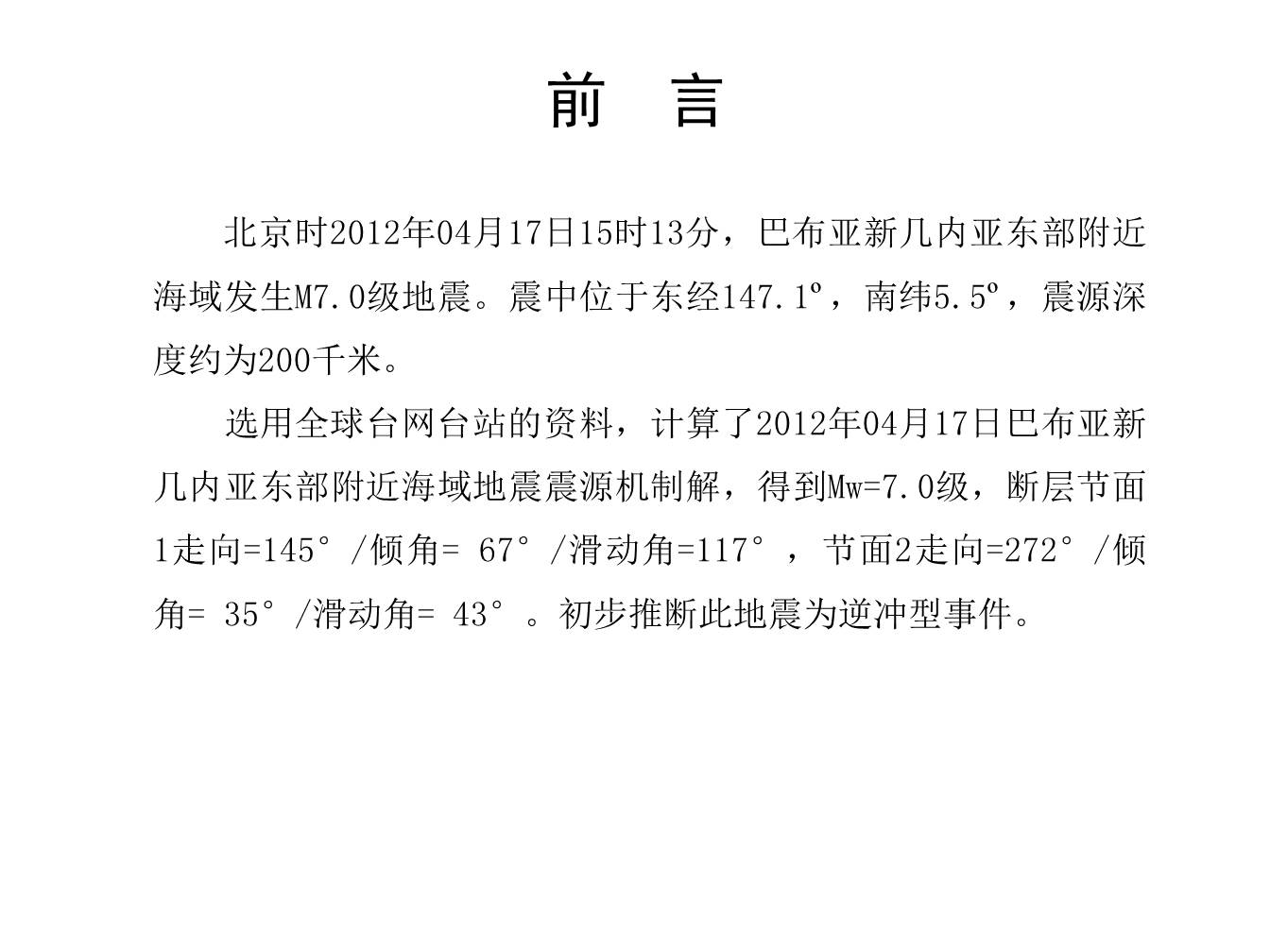 前　言

北京时2012年04月17日15时13分，巴布亚新几内亚东部附近海域发生M7.0级地震。震中位于东经147.1º，南纬5.5º，震源深度约为200千米。

选用全球台网台站的资料，计算了2012年04月17日巴布亚新几内亚东部附近海域地震震源机制解，得到Mw=7.0级，断层节面1走向=145°/倾角= 67°/滑动角=117°，节面2走向=272°/倾角= 35°/滑动角= 43°。初步推断此地震为逆冲型事件。